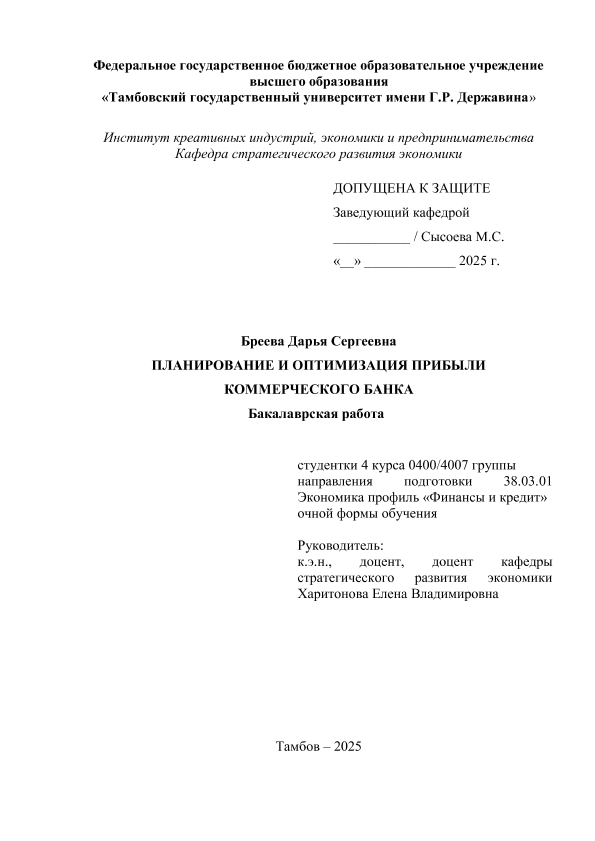 Федеральное государственное бюджетное образовательное учреждение высшего образования
«Тамбовский государственный университет имени Г.Р. Державина»

Институт креативных индустрий, экономики и предпринимательства
Кафедра стратегического развития экономики

ДОПУЩЕНА К ЗАЩИТЕ
Заведующий кафедрой
___________ / Сысоева М.С.
«__» _____________ 2025 г.

Бреева Дарья Сергеевна
ПЛАНИРОВАНИЕ И ОПТИМИЗАЦИЯ ПРИБЫЛИ КОММЕРЧЕСКОГО БАНКА
Бакалаврская работа

студентки 4 курса 0400/4007 группы направления подготовки 38.03.01 Экономика профиль «Финансы и кредит» очной формы обучения

Руководитель:
к.э.н., доцент, доцент кафедры стратегического развития экономики
Харитонова Елена Владимировна

Тамбов – 2025